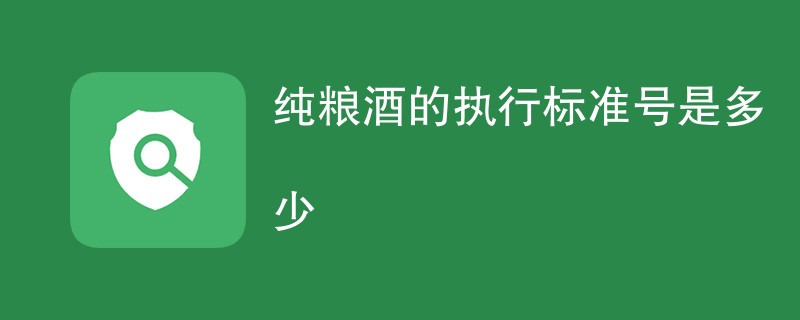 纯粮酒的执行标准号是多少